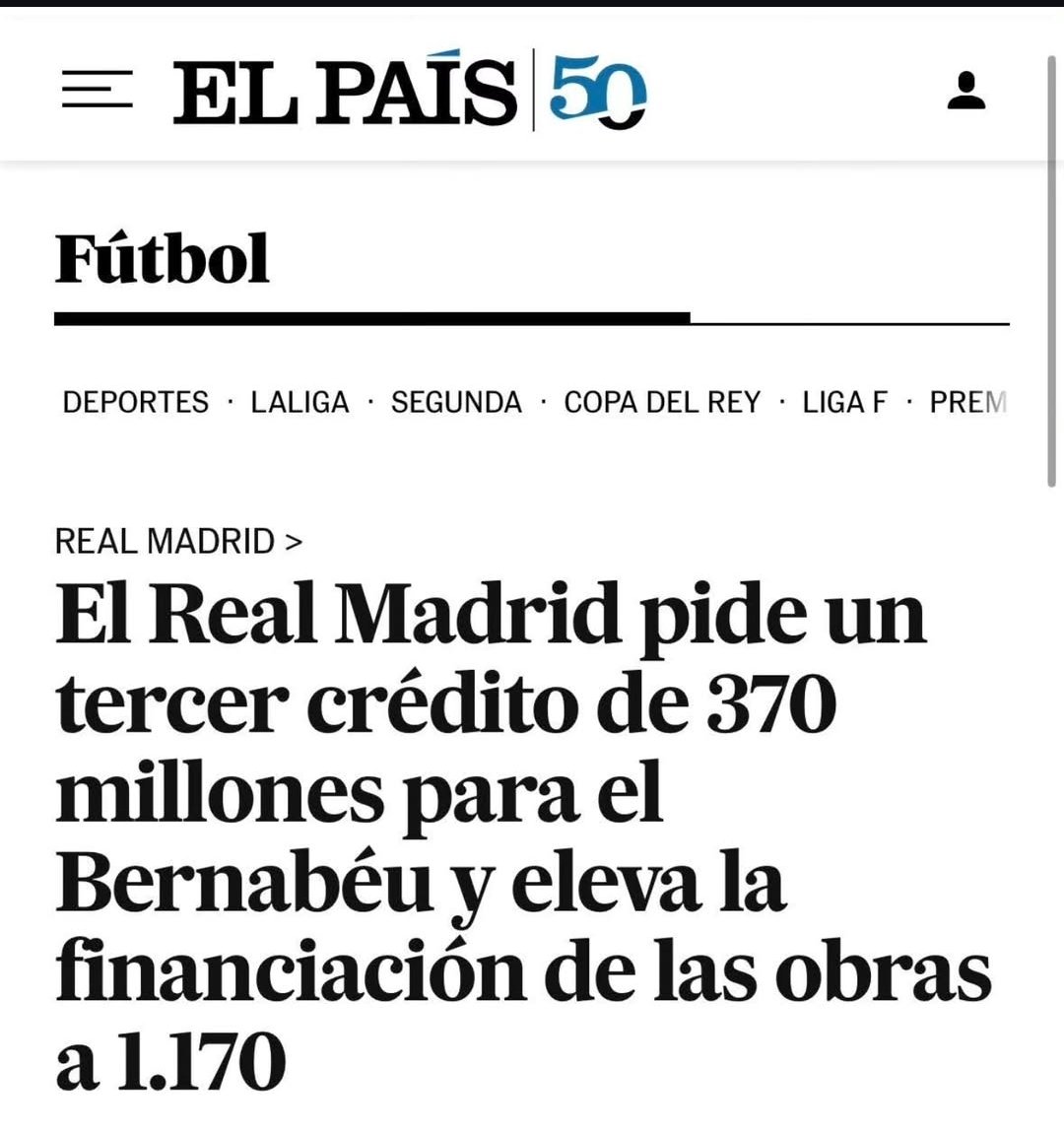 EL PAÍS 50

Fútbol

DEPORTES · LALIGA · SEGUNDA · COPA DEL REY · LIGA F · PREM

REAL MADRID >

El Real Madrid pide un tercer crédito de 370 millones para el Bernabéu y eleva la financiación de las obras a 1.170